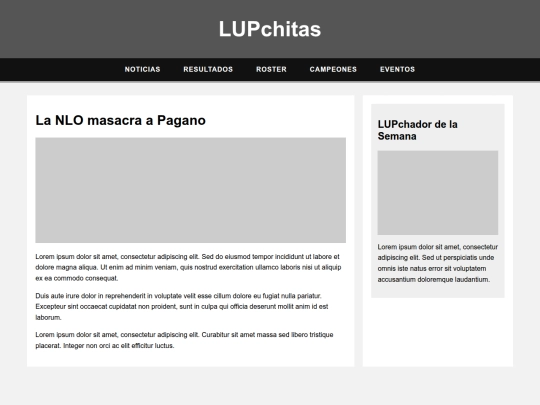 LUPchitas

NOTICIAS RESULTADOS ROSTER CAMPEONES EVENTOS

La NLO masacra a Pagano

Lorem ipsum dolor sit amet, consectetur adipiscing elit. Sed do eiusmod tempor incididunt ut labore et dolore magna aliqua. Ut enim ad minim veniam, quis nostrud exercitation ullamco laboris nisi ut aliquip ex ea commodo consequat.

Duis aute irure dolor in reprehenderit in voluptate velit esse cillum dolore eu fugiat nulla pariatur. Excepteur sint occaecat cupidatat non proident, sunt in culpa qui officia deserunt mollit anim id est laborum.

Lorem ipsum dolor sit amet, consectetur adipiscing elit. Curabitur sit amet massa sed libero tristique placerat. Integer non orci ac elit efficitur luctus.

LUPchador de la Semana

Lorem ipsum dolor sit amet, consectetur adipiscing elit. Sed ut perspiciatis unde omnis iste natus error sit voluptatem accusantium doloremque laudantium.